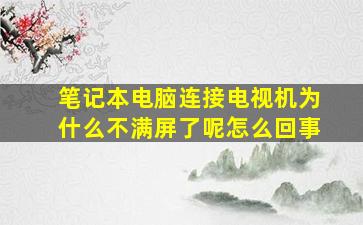 笔记本电脑连接电视机为什么不满屏了呢怎么回事